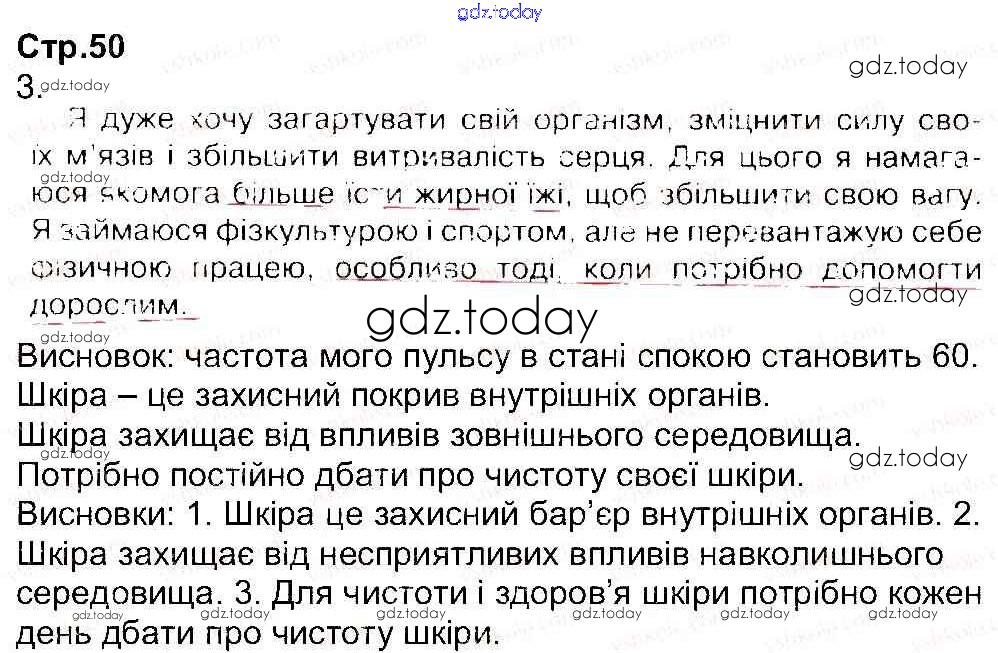 Стр.50

3.

Я дуже хочу загартувати свій організм, зміцнити силу своїх м'язів і збільшити витривалість серця. Для цього я намагаюся якомога більше їсти жирної їжі, щоб збільшити свою вагу. Я займаюся фізкультурою і спортом, але не перевантажую себе фізичною працею, особливо тоді, коли потрібно допомогти дорослим.

Висновок: частота мого пульсу в стані спокою становить 60.
Шкіра – це захисний покрив внутрішніх органів.
Шкіра захищає від впливів зовнішнього середовища.
Потрібно постійно дбати про чистоту своєї шкіри.
Висновки: 1. Шкіра це захисний бар'єр внутрішніх органів. 2. Шкіра захищає від несприятливих впливів навколишнього середовища. 3. Для чистоти і здоров'я шкіри потрібно кожен день дбати про чистоту шкіри.

gdz.today